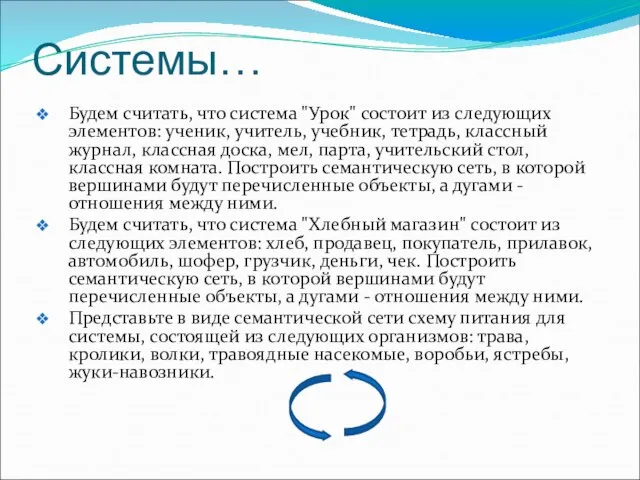 Системы…

Будем считать, что система "Урок" состоит из следующих элементов: ученик, учитель, учебник, тетрадь, классный журнал, классная доска, мел, парта, учительский стол, классная комната. Построить семантическую сеть, в которой вершинами будут перечисленные объекты, а дугами - отношения между ними.

Будем считать, что система "Хлебный магазин" состоит из следующих элементов: хлеб, продавец, покупатель, прилавок, автомобиль, шофер, грузчик, деньги, чек. Построить семантическую сеть, в которой вершинами будут перечисленные объекты, а дугами - отношения между ними.

Представьте в виде семантической сети схему питания для системы, состоящей из следующих организмов: трава, кролики, волки, травоядные насекомые, воробьи, ястребы, жуки-навозники.